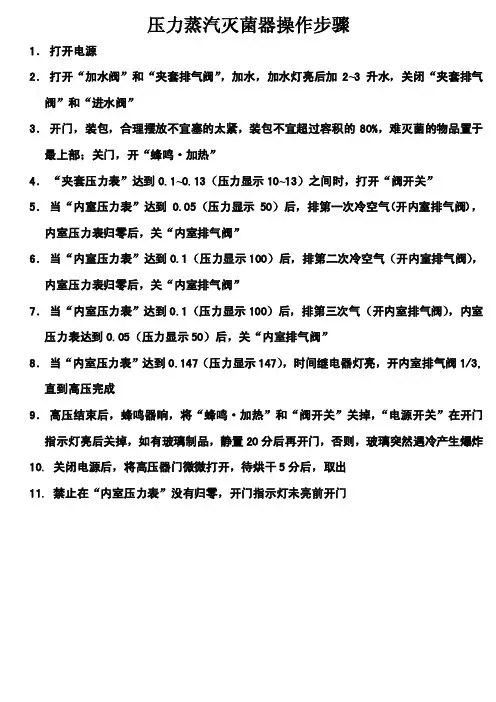 压力蒸汽灭菌器操作步骤

1. 打开电源

2. 打开“加水阀”和“夹套排气阀”，加水，加水灯亮后加 2~3 升水，关闭“夹套排气阀”和“进水阀”

3. 开门，装包，合理摆放不宜塞的太紧，装包不宜超过容积的 80%，难灭菌的物品置于最上部；关门，开“蜂鸣·加热”

4. “夹套压力表”达到 0.1~0.13（压力显示 10~13）之间时，打开“阀开关”

5. 当“内室压力表”达到 0.05（压力显示 50）后，排第一次冷空气(开内室排气阀)，内室压力表归零后，关“内室排气阀”

6. 当“内室压力表”达到 0.1（压力显示 100）后，排第二次冷空气（开内室排气阀），内室压力表归零后，关“内室排气阀”

7. 当“内室压力表”达到 0.1（压力显示 100）后，排第三次气（开内室排气阀），内室压力表达到 0.05（压力显示 50）后，关“内室排气阀”

8. 当“内室压力表”达到 0.147（压力显示 147），时间继电器灯亮，开内室排气阀 1/3，直到高压完成

9. 高压结束后，蜂鸣器响，将“蜂鸣·加热”和“阀开关”关掉，“电源开关”在开门指示灯亮后关掉，如有玻璃制品，静置 20 分后再开门，否则，玻璃突然遇冷产生爆炸

10. 关闭电源后，将高压器门微微打开，待烘干 5 分后，取出

11. 禁止在“内室压力表”没有归零，开门指示灯未亮前开门